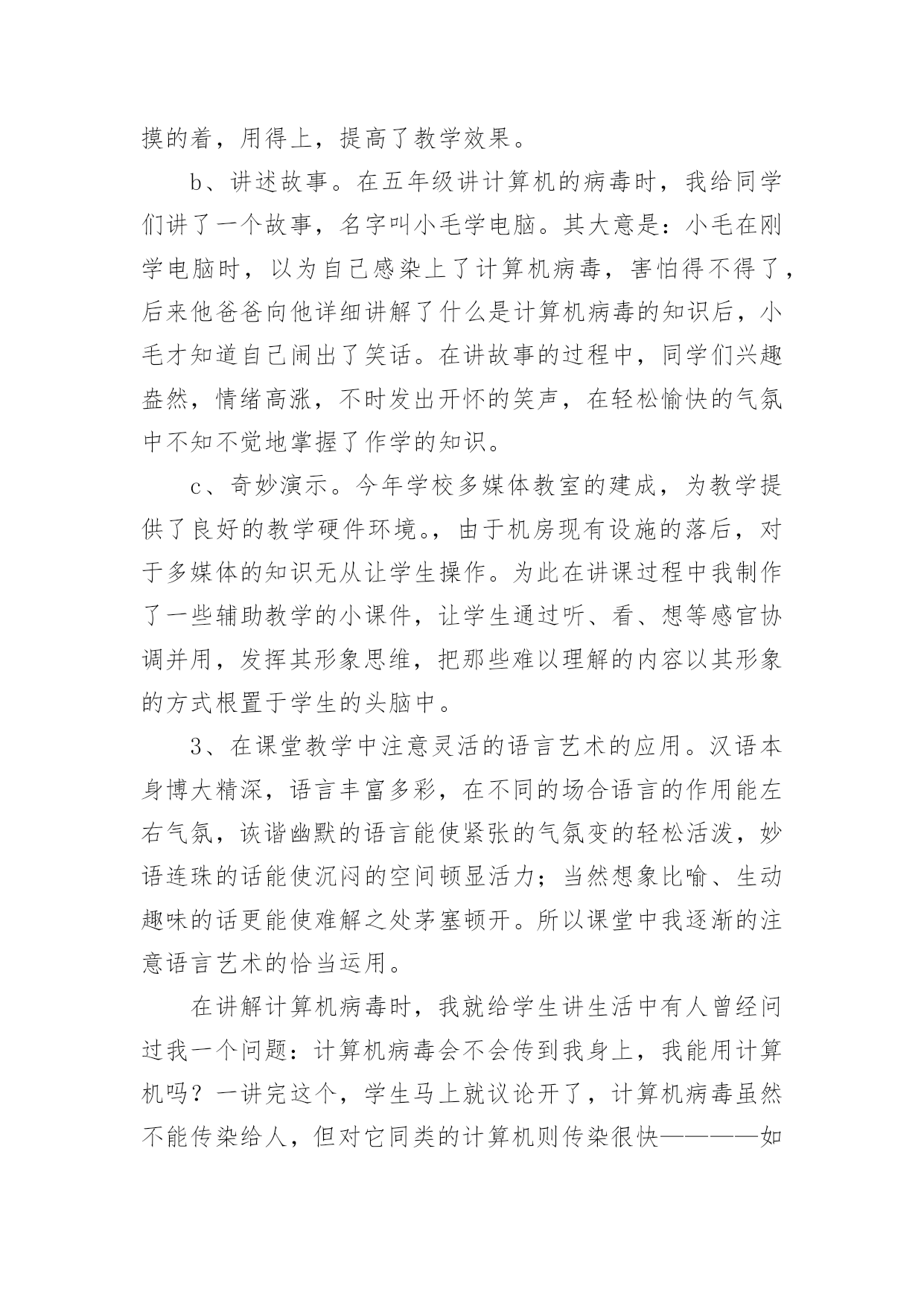 摸的着，用得上，提高了教学效果。

b、讲述故事。在五年级讲计算机的病毒时，我给同学们讲了一个故事，名字叫小毛学电脑。其大意是：小毛在刚学电脑时，以为自己感染上了计算机病毒，害怕得不得了，后来他爸爸向他详细讲解了什么是计算机病毒的知识后，小毛才知道自己闹出了笑话。在讲故事的过程中，同学们兴趣盎然，情绪高涨，不时发出开怀的笑声，在轻松愉快的气氛中不知不觉地掌握了作学的知识。

c、奇妙演示。今年学校多媒体教室的建成，为教学提供了良好的教学硬件环境。，由于机房现有设施的落后，对于多媒体的知识无从让学生操作。为此在讲课过程中我制作了一些辅助教学的小课件，让学生通过听、看、想等感官协调并用，发挥其形象思维，把那些难以理解的内容以其形象的方式根置于学生的头脑中。

3、在课堂教学中注意灵活的语言艺术的应用。汉语本身博大精深，语言丰富多彩，在不同的场合语言的作用能左右气氛，诙谐幽默的语言能使紧张的气氛变的轻松活泼，妙语连珠的话能使沉闷的空间顿显活力；当然想象比喻、生动趣味的话更能使难解之处茅塞顿开。所以课堂中我逐渐的注意语言艺术的恰当运用。

在讲解计算机病毒时，我就给学生讲生活中有人曾经问过我一个问题：计算机病毒会不会传到我身上，我能用计算机吗？一讲完这个，学生马上就议论开了，计算机病毒虽然不能传染给人，但对它同类的计算机则传染很快————如